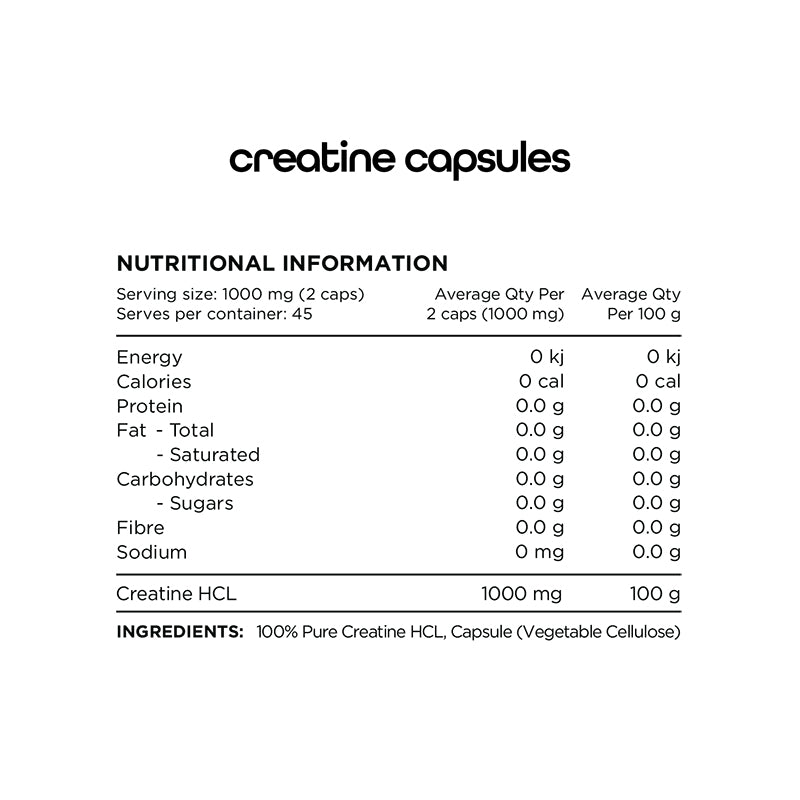 creatine capsules

NUTRITIONAL INFORMATION

| Serving size: 1000 mg (2 caps) Serves per container: 45 | Average Qty Per 2 caps (1000 mg) | Average Qty Per 100 g |
|---|---|---|
| Energy | 0 kj | 0 kj |
| Calories | 0 cal | 0 cal |
| Protein | 0.0 g | 0.0 g |
| Fat - Total | 0.0 g | 0.0 g |
| - Saturated | 0.0 g | 0.0 g |
| Carbohydrates | 0.0 g | 0.0 g |
| - Sugars | 0.0 g | 0.0 g |
| Fibre | 0.0 g | 0.0 g |
| Sodium | 0 mg | 0.0 g |
| Creatine HCL | 1000 mg | 100 g |

INGREDIENTS: 100% Pure Creatine HCL, Capsule (Vegetable Cellulose)